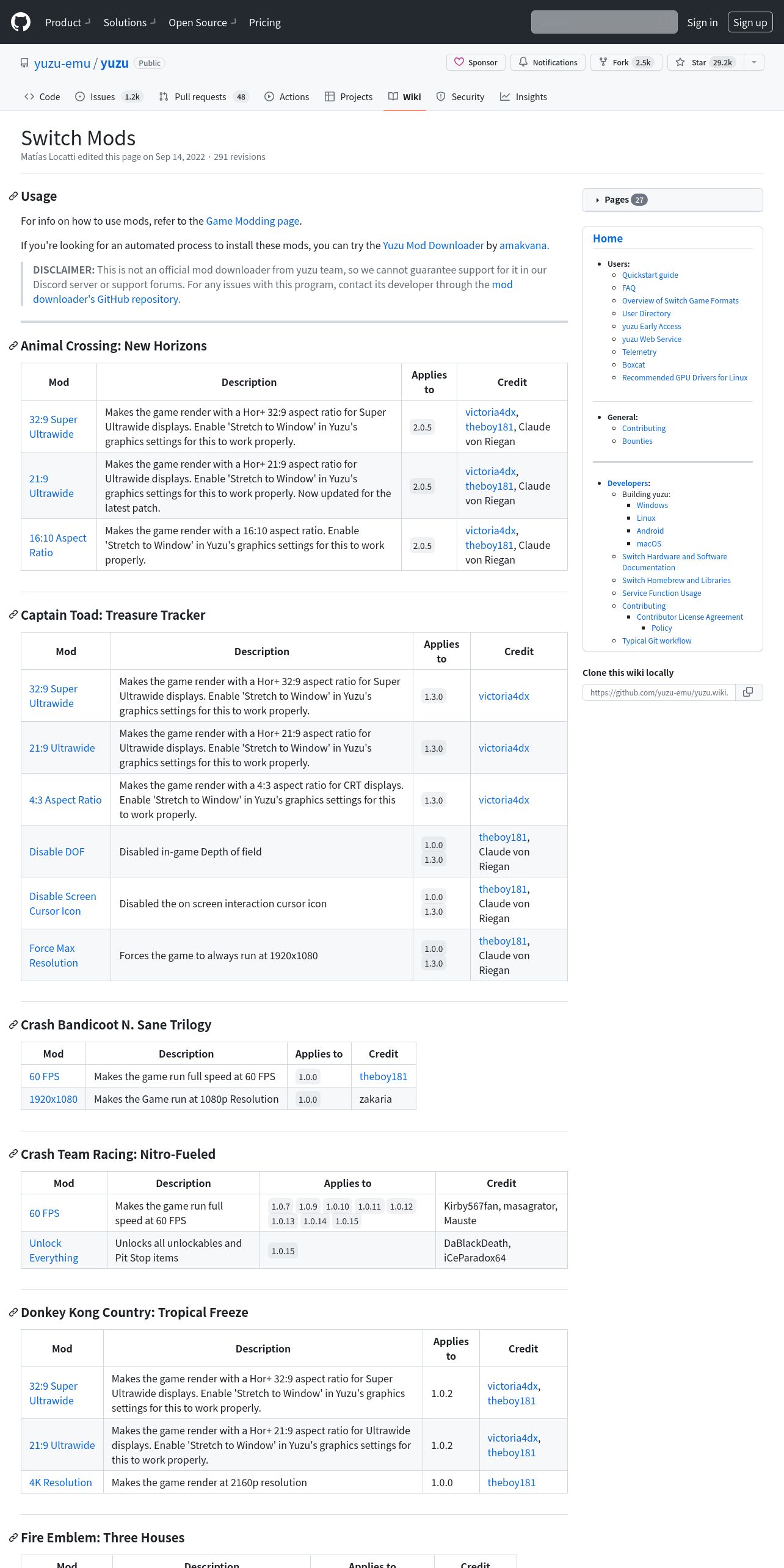 Product Solutions Open Source Pricing Sign in Sign up

yuzu-emu / yuzu Public

Sponsor Notifications Fork 2.5k Star 29.2k

Code Issues 1.2k Pull requests 48 Actions Projects Wiki Security Insights

Switch Mods

Matías Locatti edited this page on Sep 14, 2022 · 291 revisions

Usage

For info on how to use mods, refer to the Game Modding page.

If you're looking for an automated process to install these mods, you can try the Yuzu Mod Downloader by amakvana.

DISCLAIMER: This is not an official mod downloader from yuzu team, so we cannot guarantee support for it in our Discord server or support forums. For any issues with this program, contact its developer through the mod downloader's GitHub repository.

Animal Crossing: New Horizons

| Mod | Description | Applies to | Credit |
|---|---|---|---|
| 32:9 Super Ultrawide | Makes the game render with a Hor+ 32:9 aspect ratio for Super Ultrawide displays. Enable 'Stretch to Window' in Yuzu's graphics settings for this to work properly. | 2.0.5 | victoria4dx, theboy181, Claude von Riegan |
| 21:9 Ultrawide | Makes the game render with a Hor+ 21:9 aspect ratio for Ultrawide displays. Enable 'Stretch to Window' in Yuzu's graphics settings for this to work properly. Now updated for the latest patch. | 2.0.5 | victoria4dx, theboy181, Claude von Riegan |
| 16:10 Aspect Ratio | Makes the game render with a 16:10 aspect ratio. Enable 'Stretch to Window' in Yuzu's graphics settings for this to work properly. | 2.0.5 | victoria4dx, theboy181, Claude von Riegan |

Captain Toad: Treasure Tracker

| Mod | Description | Applies to | Credit |
|---|---|---|---|
| 32:9 Super Ultrawide | Makes the game render with a Hor+ 32:9 aspect ratio for Super Ultrawide displays. Enable 'Stretch to Window' in Yuzu's graphics settings for this to work properly. | 1.3.0 | victoria4dx |
| 21:9 Ultrawide | Makes the game render with a Hor+ 21:9 aspect ratio for Ultrawide displays. Enable 'Stretch to Window' in Yuzu's graphics settings for this to work properly. | 1.3.0 | victoria4dx |
| 4:3 Aspect Ratio | Makes the game render with a 4:3 aspect ratio for CRT displays. Enable 'Stretch to Window' in Yuzu's graphics settings for this to work properly. | 1.3.0 | victoria4dx |
| Disable DOF | Disabled in-game Depth of field | 1.0.0 1.3.0 | theboy181, Claude von Riegan |
| Disable Screen Cursor Icon | Disabled the on screen interaction cursor icon | 1.0.0 1.3.0 | theboy181, Claude von Riegan |
| Force Max Resolution | Forces the game to always run at 1920x1080 | 1.0.0 1.3.0 | theboy181, Claude von Riegan |

Crash Bandicoot N. Sane Trilogy

| Mod | Description | Applies to | Credit |
|---|---|---|---|
| 60 FPS | Makes the game run full speed at 60 FPS | 1.0.0 | theboy181 |
| 1920x1080 | Makes the Game run at 1080p Resolution | 1.0.0 | zakaria |

Crash Team Racing: Nitro-Fueled

| Mod | Description | Applies to | Credit |
|---|---|---|---|
| 60 FPS | Makes the game run full speed at 60 FPS | 1.0.7 1.0.9 1.0.10 1.0.11 1.0.12 1.0.13 1.0.14 1.0.15 | Kirby567fan, masagrator, Mauste |
| Unlock Everything | Unlocks all unlockables and Pit Stop items | 1.0.15 | DaBlackDeath, iCeParadox64 |

Donkey Kong Country: Tropical Freeze

| Mod | Description | Applies to | Credit |
|---|---|---|---|
| 32:9 Super Ultrawide | Makes the game render with a Hor+ 32:9 aspect ratio for Super Ultrawide displays. Enable 'Stretch to Window' in Yuzu's graphics settings for this to work properly. | 1.0.2 | victoria4dx, theboy181 |
| 21:9 Ultrawide | Makes the game render with a Hor+ 21:9 aspect ratio for Ultrawide displays. Enable 'Stretch to Window' in Yuzu's graphics settings for this to work properly. | 1.0.2 | victoria4dx, theboy181 |
| 4K Resolution | Makes the game render at 2160p resolution | 1.0.0 | theboy181 |

Fire Emblem: Three Houses

| Mod | Description | Applies to | Credit |
|---|---|---|---|

Pages 27

Home

Users:
Quickstart guide
FAQ
Overview of Switch Game Formats
User Directory
yuzu Early Access
yuzu Web Service
Telemetry
Boxcat
Recommended GPU Drivers for Linux

General:
Contributing
Bounties

Developers:
Building yuzu:
Windows
Linux
Android
macOS
Switch Hardware and Software Documentation
Switch Homebrew and Libraries
Service Function Usage
Contributing
Contributor License Agreement
Policy
Typical Git workflow

Clone this wiki locally

https://github.com/yuzu-emu/yuzu.wiki.